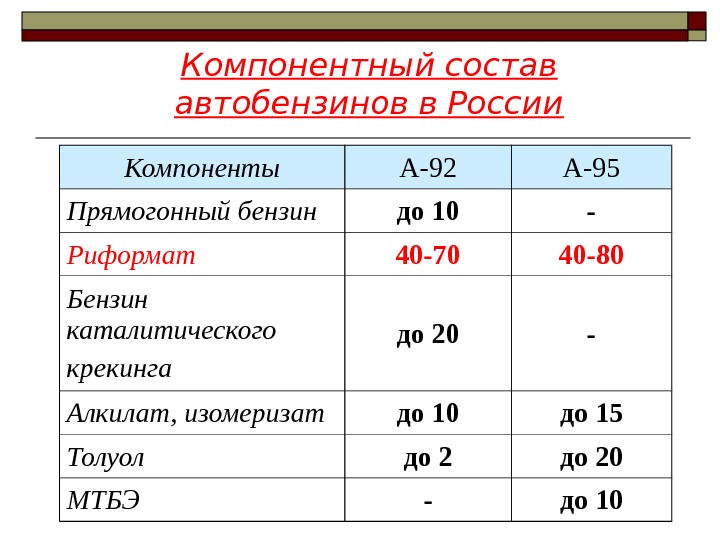 Компонентный состав автобензинов в России

| Компоненты | А-92 | А-95 |
|---|---|---|
| Прямогонный бензин | до 10 | - |
| Риформат | 40-70 | 40-80 |
| Бензин каталитического крекинга | до 20 | - |
| Алкилат, изомеризат | до 10 | до 15 |
| Толуол | до 2 | до 20 |
| МТБЭ | - | до 10 |